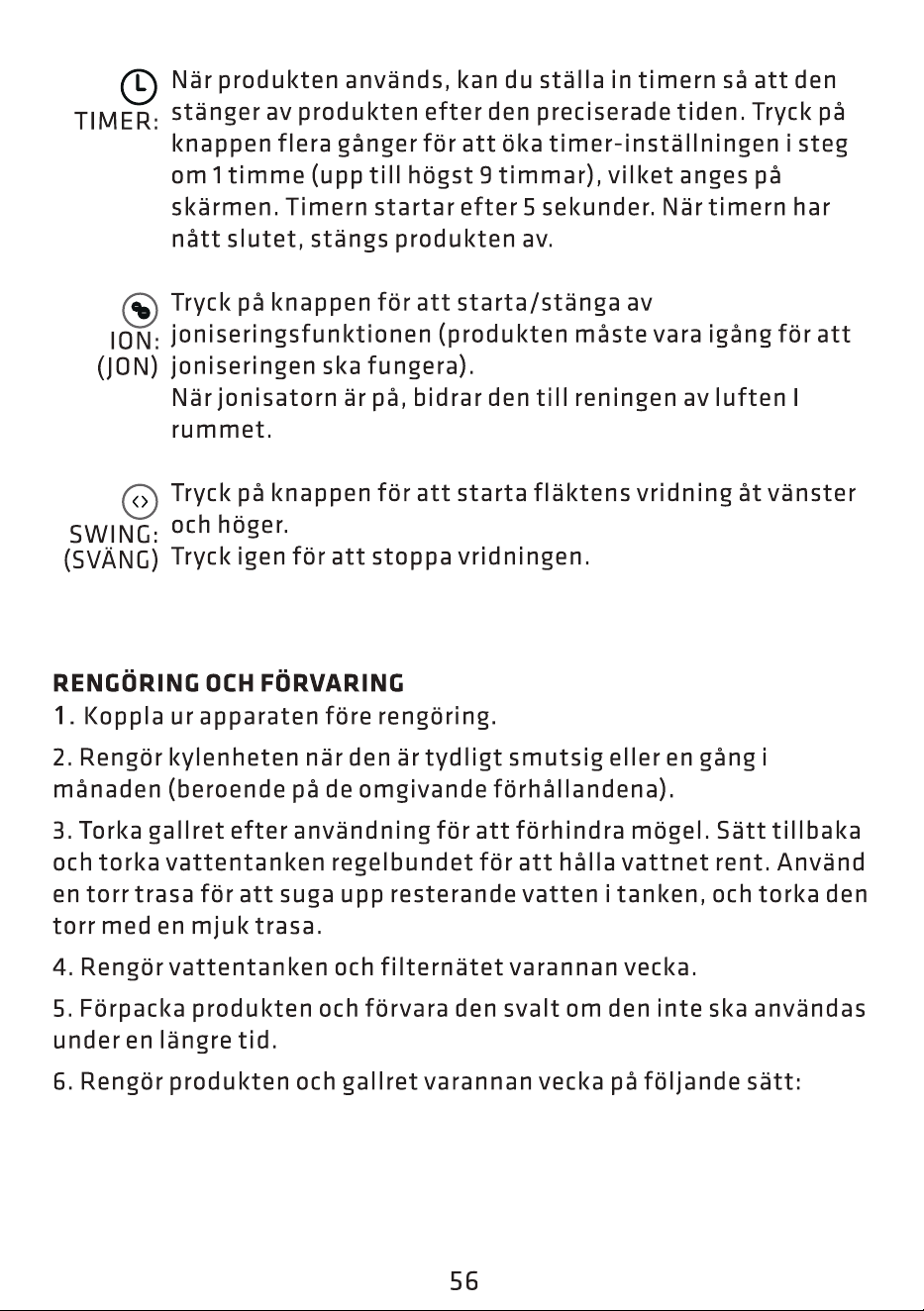 TIMER: När produkten används, kan du ställa in timern så att den stänger av produkten efter den preciserade tiden. Tryck på knappen flera gånger för att öka timer-inställningen i steg om 1 timme (upp till högst 9 timmar), vilket anges på skärmen. Timern startar efter 5 sekunder. När timern har nått slutet, stängs produkten av.

ION: (JON) Tryck på knappen för att starta/stänga av joniseringsfunktionen (produkten måste vara igång för att joniseringen ska fungera).
När jonisatorn är på, bidrar den till reningen av luften I rummet.

SWING: (SVÄNG) Tryck på knappen för att starta fläktens vridning åt vänster och höger.
Tryck igen för att stoppa vridningen.

RENGÖRING OCH FÖRVARING
1. Koppla ur apparaten före rengöring.

2. Rengör kylenheten när den är tydligt smutsig eller en gång i månaden (beroende på de omgivande förhållandena).

3. Torka gallret efter användning för att förhindra mögel. Sätt tillbaka och torka vattentanken regelbundet för att hålla vattnet rent. Använd en torr trasa för att suga upp resterande vatten i tanken, och torka den torr med en mjuk trasa.

4. Rengör vattentanken och filternätet varannan vecka.

5. Förpacka produkten och förvara den svalt om den inte ska användas under en längre tid.

6. Rengör produkten och gallret varannan vecka på följande sätt:

56